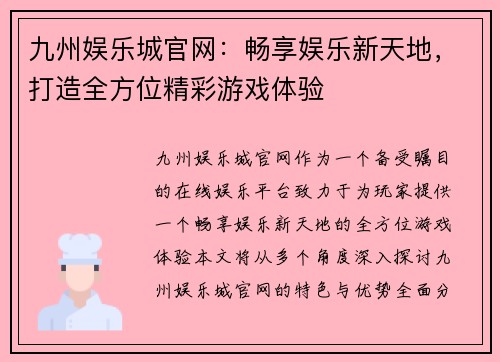 九州娱乐城官网：畅享娱乐新天地，打造全方位精彩游戏体验

九州娱乐城官网作为一个备受瞩目的在线娱乐平台致力于为玩家提供一个畅享娱乐新天地的全方位游戏体验本文将从多个角度深入探讨九州娱乐城官网的特色与优势全面分